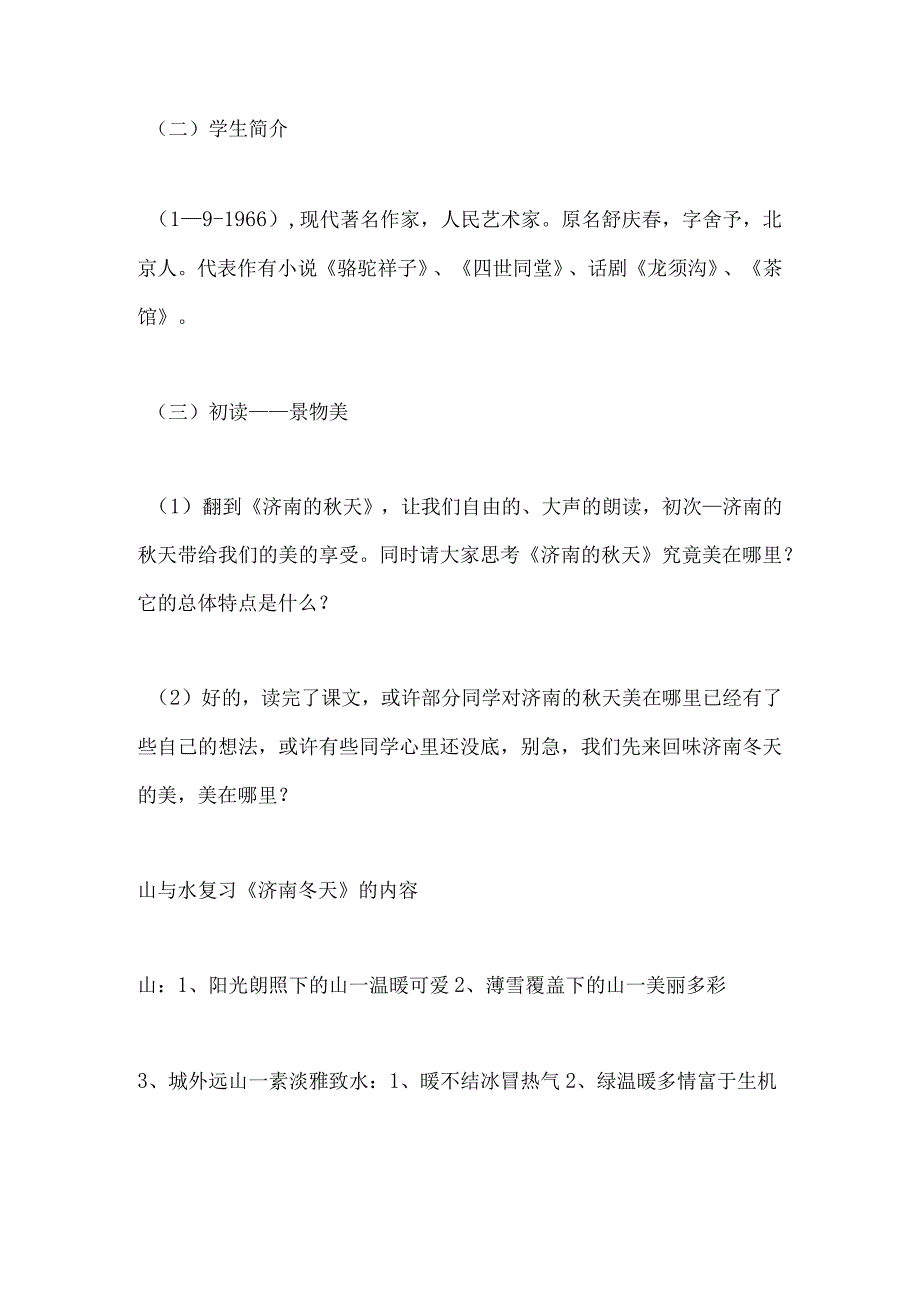 （二）学生简介

（1—9-1966）,现代著名作家，人民艺术家。原名舒庆春，字舍予，北京人。代表作有小说《骆驼祥子》、《四世同堂》、话剧《龙须沟》、《茶馆》。

（三）初读——景物美

（1）翻到《济南的秋天》，让我们自由的、大声的朗读，初次—济南的秋天带给我们的美的享受。同时请大家思考《济南的秋天》究竟美在哪里？它的总体特点是什么？

（2）好的，读完了课文，或许部分同学对济南的秋天美在哪里已经有了些自己的想法，或许有些同学心里还没底，别急，我们先来回味济南冬天的美，美在哪里？

山与水复习《济南冬天》的内容

山：1、阳光朗照下的山一温暖可爱 2、薄雪覆盖下的山一美丽多彩

3、城外远山一素淡雅致水：1、暖不结冰冒热气 2、绿温暖多情富于生机